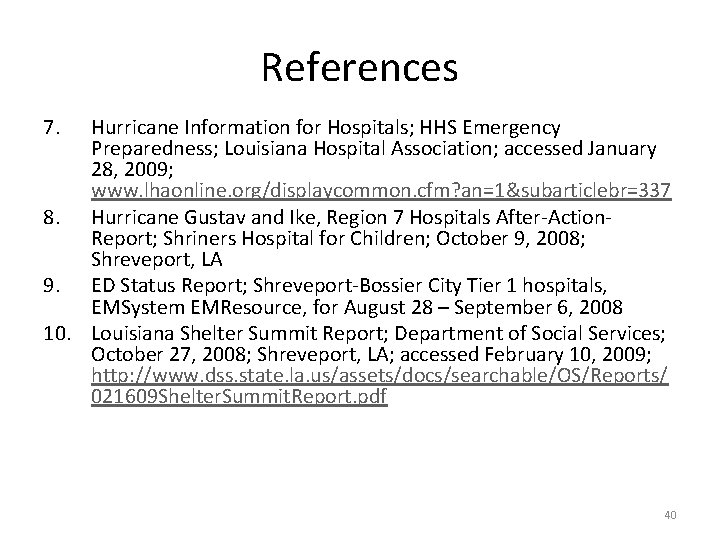 References

7. Hurricane Information for Hospitals; HHS Emergency Preparedness; Louisiana Hospital Association; accessed January 28, 2009; www.lhaonline.org/displaycommon.cfm?an=1&subarticlebr=337

8. Hurricane Gustav and Ike, Region 7 Hospitals After-Action-Report; Shriners Hospital for Children; October 9, 2008; Shreveport, LA

9. ED Status Report; Shreveport-Bossier City Tier 1 hospitals, EMSystem EMResource, for August 28 – September 6, 2008

10. Louisiana Shelter Summit Report; Department of Social Services; October 27, 2008; Shreveport, LA; accessed February 10, 2009; http://www.dss.state.la.us/assets/docs/searchable/OS/Reports/021609ShelterSummitReport.pdf

40